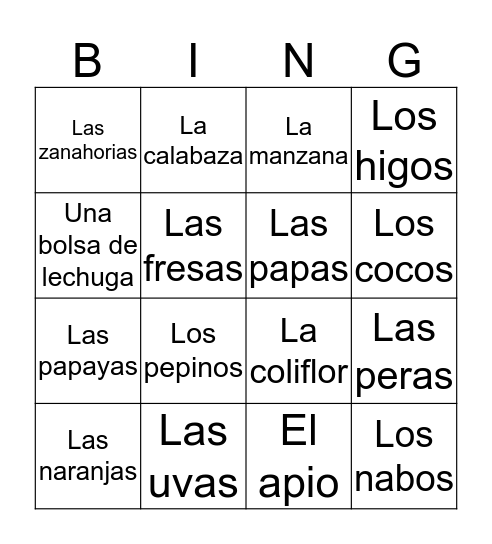 | B | I | N | G |
|---|---|---|---|
| Las zanahorias | La calabaza | La manzana | Los higos |
| Una bolsa de lechuga | Las fresas | Las papas | Los cocos |
| Las papayas | Los pepinos | La coliflor | Las peras |
| Las naranjas | Las uvas | El apio | Los nabos |